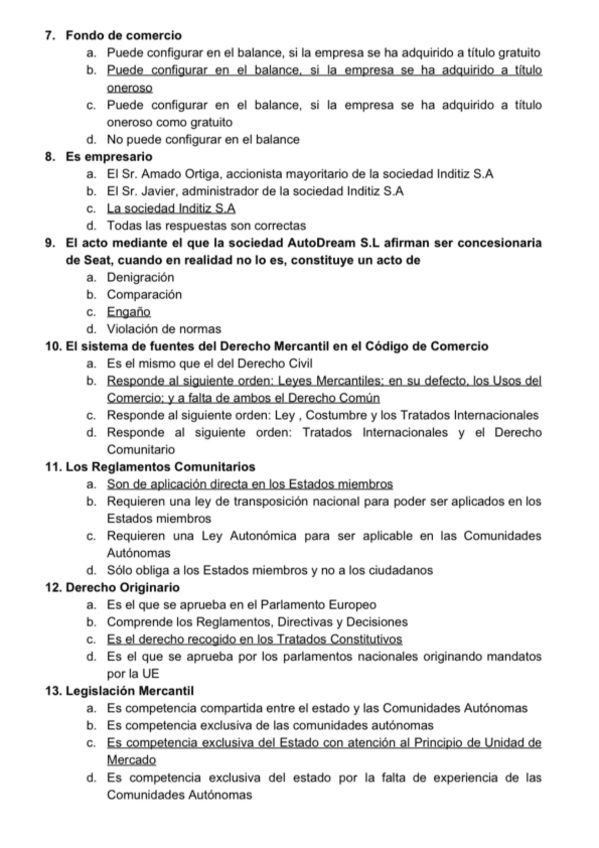 7. Fondo de comercio
a. Puede configurar en el balance, si la empresa se ha adquirido a título gratuito
b. Puede configurar en el balance, si la empresa se ha adquirido a título oneroso
c. Puede configurar en el balance, si la empresa se ha adquirido a título oneroso como gratuito
d. No puede configurar en el balance
8. Es empresario
a. El Sr. Amado Ortiga, accionista mayoritario de la sociedad Inditiz S.A
b. El Sr. Javier, administrador de la sociedad Inditiz S.A
c. La sociedad Inditiz S.A
d. Todas las respuestas son correctas
9. El acto mediante el que la sociedad AutoDream S.L afirman ser concesionaria de Seat, cuando en realidad no lo es, constituye un acto de
a. Denigración
b. Comparación
c. Engaño
d. Violación de normas
10. El sistema de fuentes del Derecho Mercantil en el Código de Comercio
a. Es el mismo que el del Derecho Civil
b. Responde al siguiente orden: Leyes Mercantiles; en su defecto, los Usos del Comercio; y a falta de ambos el Derecho Común
c. Responde al siguiente orden: Ley , Costumbre y los Tratados Internacionales
d. Responde al siguiente orden: Tratados Internacionales y el Derecho Comunitario
11. Los Reglamentos Comunitarios
a. Son de aplicación directa en los Estados miembros
b. Requieren una ley de transposición nacional para poder ser aplicados en los Estados miembros
c. Requieren una Ley Autonómica para ser aplicable en las Comunidades Autónomas
d. Sólo obliga a los Estados miembros y no a los ciudadanos
12. Derecho Originario
a. Es el que se aprueba en el Parlamento Europeo
b. Comprende los Reglamentos, Directivas y Decisiones
c. Es el derecho recogido en los Tratados Constitutivos
d. Es el que se aprueba por los parlamentos nacionales originando mandatos por la UE
13. Legislación Mercantil
a. Es competencia compartida entre el estado y las Comunidades Autónomas
b. Es competencia exclusiva de las comunidades autónomas
c. Es competencia exclusiva del Estado con atención al Principio de Unidad de Mercado
d. Es competencia exclusiva del estado por la falta de experiencia de las Comunidades Autónomas